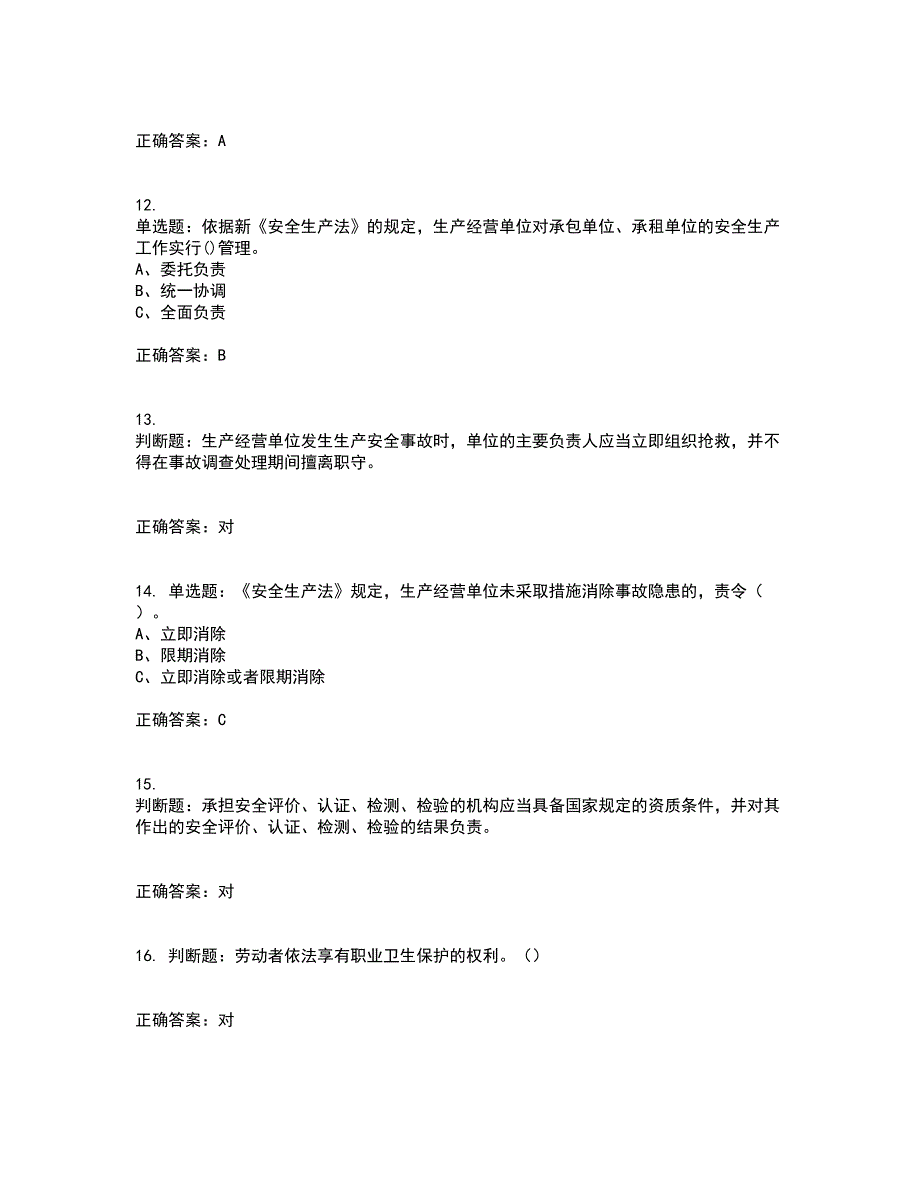 正确答案：A

12.
单选题：依据新《安全生产法》的规定，生产经营单位对承包单位、承租单位的安全生产工作实行()管理。
A、委托负责
B、统一协调
C、全面负责

正确答案：B

13.
判断题：生产经营单位发生生产安全事故时，单位的主要负责人应当立即组织抢救，并不得在事故调查处理期间擅离职守。

正确答案：对

14. 单选题：《安全生产法》规定，生产经营单位未采取措施消除事故隐患的，责令（ ）。
A、立即消除
B、限期消除
C、立即消除或者限期消除

正确答案：C

15.
判断题：承担安全评价、认证、检测、检验的机构应当具备国家规定的资质条件，并对其作出的安全评价、认证、检测、检验的结果负责。

正确答案：对

16. 判断题：劳动者依法享有职业卫生保护的权利。（）

正确答案：对